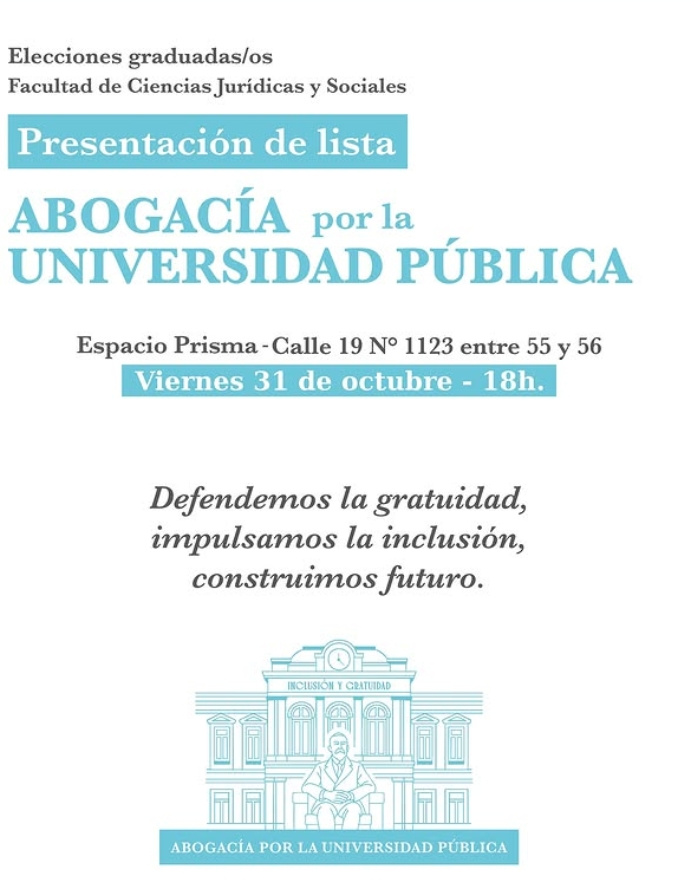 Elecciones graduadas/os
Facultad de Ciencias Jurídicas y Sociales

Presentación de lista

ABOGACÍA por la UNIVERSIDAD PÚBLICA

Espacio Prisma - Calle 19 N° 1123 entre 55 y 56
Viernes 31 de octubre - 18h.

Defendemos la gratuidad, impulsamos la inclusión, construimos futuro.

INCLUSIÓN Y GRATUIDAD

ABOGACÍA POR LA UNIVERSIDAD PÚBLICA